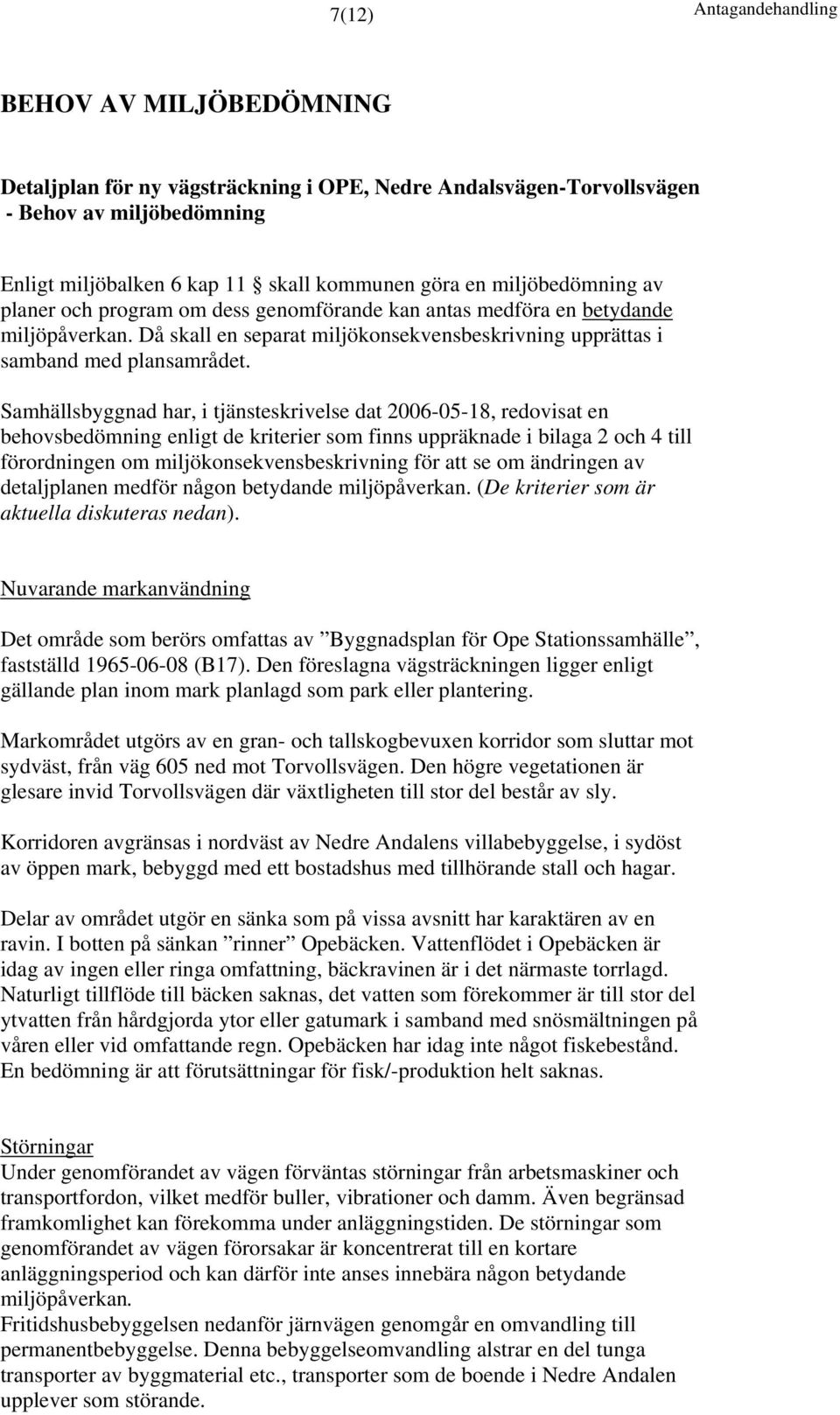 7(12)

Antagandehandling

BEHOV AV MILJÖBEDÖMNING

Detaljplan för ny vägsträckning i OPE, Nedre Andalsvägen-Torvollsvägen - Behov av miljöbedömning

Enligt miljöbalken 6 kap 11 § skall kommunen göra en miljöbedömning av planer och program om dess genomförande kan antas medföra en betydande miljöpåverkan. Då skall en separat miljökonsekvensbeskrivning upprättas i samband med plansamrådet.

Samhällsbyggnad har, i tjänsteskrivelse dat 2006-05-18, redovisat en behovsbedömning enligt de kriterier som finns uppräknade i bilaga 2 och 4 till förordningen om miljökonsekvensbeskrivning för att se om ändringen av detaljplanen medför någon betydande miljöpåverkan. (De kriterier som är aktuella diskuteras nedan).

Nuvarande markanvändning

Det område som berörs omfattas av ”Byggnadsplan för Ope Stationssamhälle”, fastställd 1965-06-08 (B17). Den föreslagna vägsträckningen ligger enligt gällande plan inom mark planlagd som park eller plantering.

Markområdet utgörs av en gran- och tallskogbevuxen korridor som sluttar mot sydväst, från väg 605 ned mot Torvollsvägen. Den högre vegetationen är glesare invid Torvollsvägen där växtligheten till stor del består av sly.

Korridoren avgränsas i nordväst av Nedre Andalens villabebyggelse, i sydöst av öppen mark, bebyggd med ett bostadshus med tillhörande stall och hagar.

Delar av området utgör en sänka som på vissa avsnitt har karaktären av en ravin. I botten på sänkan ”rinner” Opebäcken. Vattenflödet i Opebäcken är idag av ingen eller ringa omfattning, bäckravinen är i det närmaste torrlagd. Naturligt tillflöde till bäcken saknas, det vatten som förekommer är till stor del ytvatten från hårdgjorda ytor eller gatumark i samband med snösmältningen på våren eller vid omfattande regn. Opebäcken har idag inte något fiskebestånd. En bedömning är att förutsättningar för fisk/-produktion helt saknas.

Störningar
Under genomförandet av vägen förväntas störningar från arbetsmaskiner och transportfordon, vilket medför buller, vibrationer och damm. Även begränsad framkomlighet kan förekomma under anläggningstiden. De störningar som genomförandet av vägen förorsakar är koncentrerat till en kortare anläggningsperiod och kan därför inte anses innebära någon betydande miljöpåverkan.
Fritidshusbebyggelsen nedanför järnvägen genomgår en omvandling till permanentbebyggelse. Denna bebyggelseomvandling alstrar en del tunga transporter av byggmaterial etc., transporter som de boende i Nedre Andalen upplever som störande.